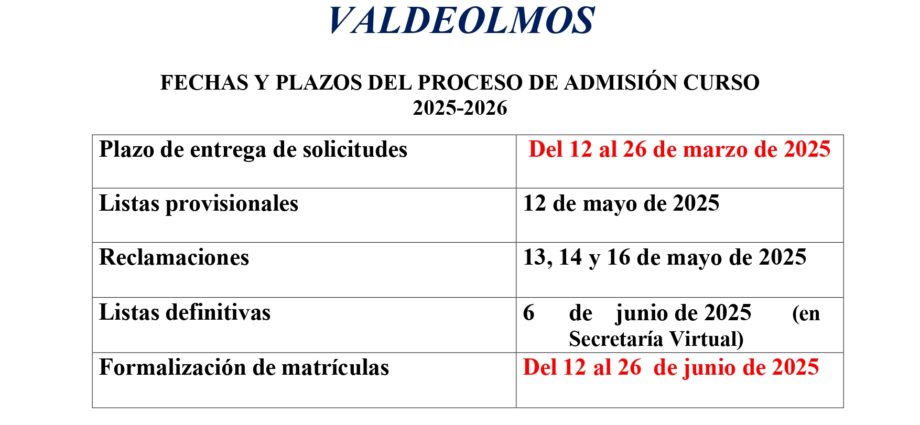 VALDEOLMOS

FECHAS Y PLAZOS DEL PROCESO DE ADMISIÓN CURSO 2025-2026

| Plazo de entrega de solicitudes | Del 12 al 26 de marzo de 2025 |
|---|---|
| Listas provisionales | 12 de mayo de 2025 |
| Reclamaciones | 13, 14 y 16 de mayo de 2025 |
| Listas definitivas | 6 de junio de 2025 (en Secretaría Virtual) |
| Formalización de matrículas | Del 12 al 26 de junio de 2025 |